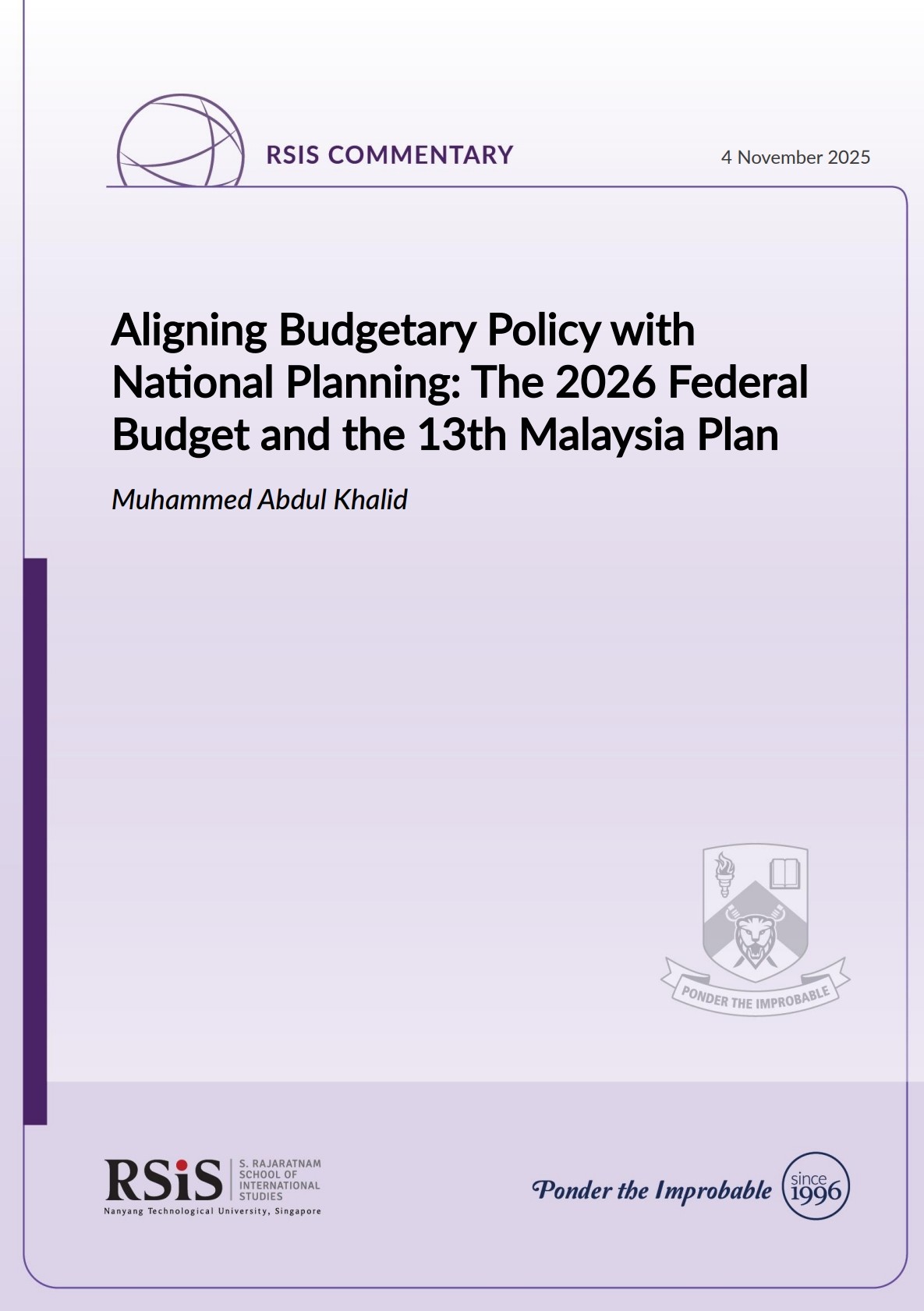 RSIS COMMENTARY

4 November 2025

Aligning Budgetary Policy with National Planning: The 2026 Federal Budget and the 13th Malaysia Plan

Muhammed Abdul Khalid

PONDER THE IMPROBABLE

RSiS S. RAJARATNAM SCHOOL OF INTERNATIONAL STUDIES
Nanyang Technological University, Singapore

Ponder the Improbable since 1996